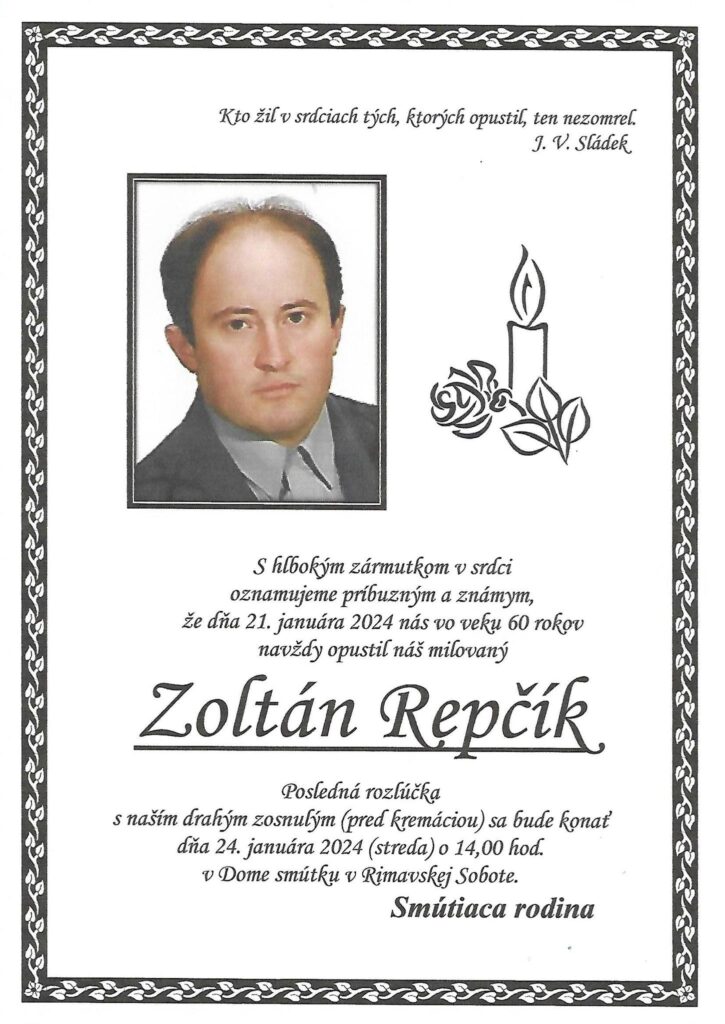 Kto žil v srdciach tých, ktorých opustil, ten nezomrel.
J. V. Sládek

S hlbokým zármutkom v srdci oznamujeme príbuzným a známym, že dňa 21. januára 2024 nás vo veku 60 rokov navždy opustil náš milovaný

Zoltán Repčík

Posledná rozlúčka s naším drahým zosnulým (pred kremáciou) sa bude konať dňa 24. januára 2024 (streda) o 14,00 hod. v Dome smútku v Rimavskej Sobote.

Smútiaca rodina